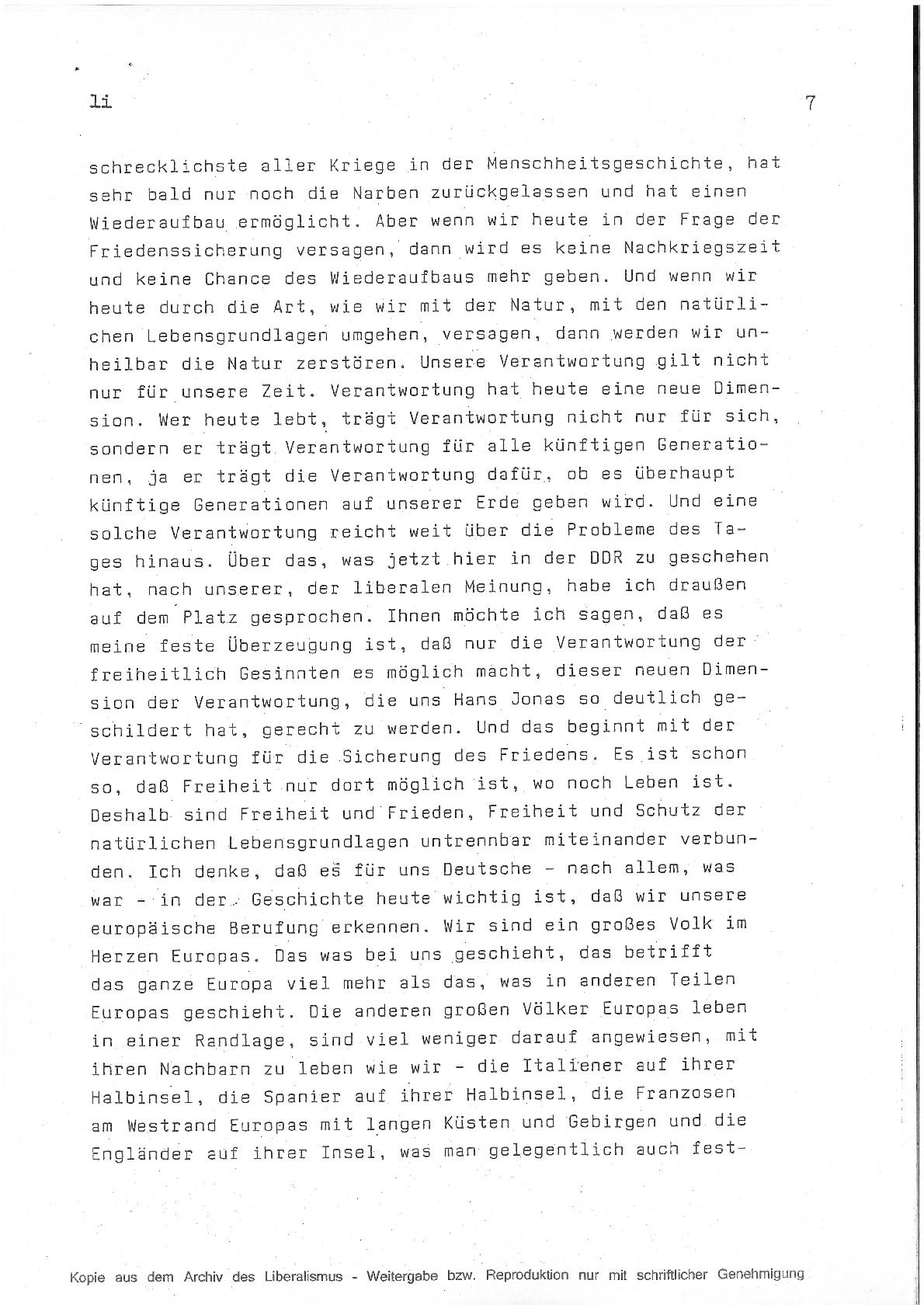 li 7

schrecklichste aller Kriege in der Menschheitsgeschichte, hat sehr bald nur noch die Narben zurückgelassen und hat einen Wiederaufbau ermöglicht. Aber wenn wir heute in der Frage der Friedenssicherung versagen, dann wird es keine Nachkriegszeit und keine Chance des Wiederaufbaus mehr geben. Und wenn wir heute durch die Art, wie wir mit der Natur, mit den natürlichen Lebensgrundlagen umgehen, versagen, dann werden wir unheilbar die Natur zerstören. Unsere Verantwortung gilt nicht nur für unsere Zeit. Verantwortung hat heute eine neue Dimension. Wer heute lebt, trägt Verantwortung nicht nur für sich, sondern er trägt Verantwortung für alle künftigen Generationen, ja er trägt die Verantwortung dafür, ob es überhaupt künftige Generationen auf unserer Erde geben wird. Und eine solche Verantwortung reicht weit über die Probleme des Tages hinaus. Über das, was jetzt hier in der DDR zu geschehen hat, nach unserer, der liberalen Meinung, habe ich draußen auf dem Platz gesprochen. Ihnen möchte ich sagen, daß es meine feste Überzeugung ist, daß nur die Verantwortung der freiheitlich Gesinnten es möglich macht, dieser neuen Dimension der Verantwortung, die uns Hans Jonas so deutlich geschildert hat, gerecht zu werden. Und das beginnt mit der Verantwortung für die Sicherung des Friedens. Es ist schon so, daß Freiheit nur dort möglich ist, wo noch Leben ist. Deshalb sind Freiheit und Frieden, Freiheit und Schutz der natürlichen Lebensgrundlagen untrennbar miteinander verbunden. Ich denke, daß es für uns Deutsche - nach allem, was war - in der Geschichte heute wichtig ist, daß wir unsere europäische Berufung erkennen. Wir sind ein großes Volk im Herzen Europas. Das was bei uns geschieht, das betrifft das ganze Europa viel mehr als das, was in anderen Teilen Europas geschieht. Die anderen großen Völker Europas leben in einer Randlage, sind viel weniger darauf angewiesen, mit ihren Nachbarn zu leben wie wir - die Italiener auf ihrer Halbinsel, die Spanier auf ihrer Halbinsel, die Franzosen am Westrand Europas mit langen Küsten und Gebirgen und die Engländer auf ihrer Insel, was man gelegentlich auch fest-

Kopie aus dem Archiv des Liberalismus - Weitergabe bzw. Reproduktion nur mit schriftlicher Genehmigung